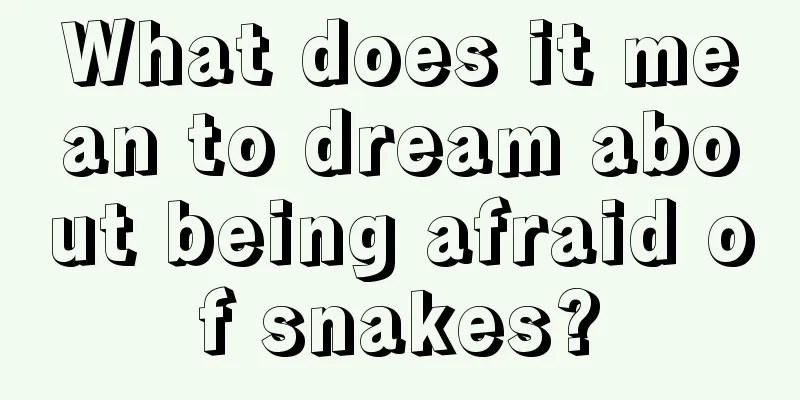 What does it mean to dream about being afraid of snakes?